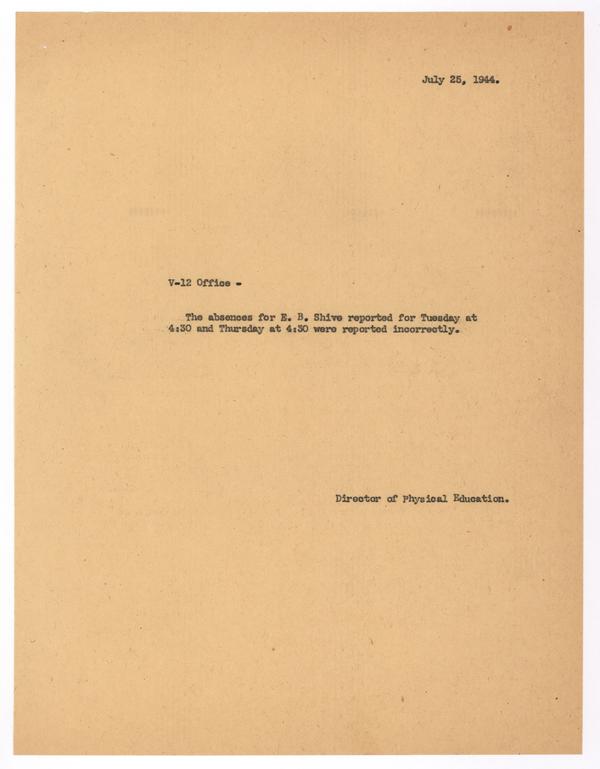 July 25, 1944.

V-12 Office -

The absences for E. B. Shive reported for Tuesday at 4:30 and Thursday at 4:30 were reported incorrectly.

Director of Physical Education.